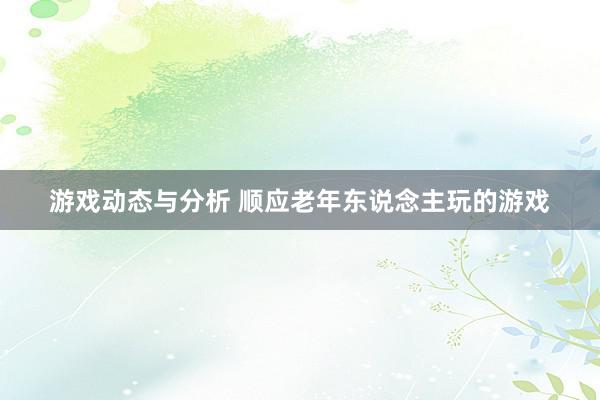 游戏动态与分析 顺应老年东说念主玩的游戏